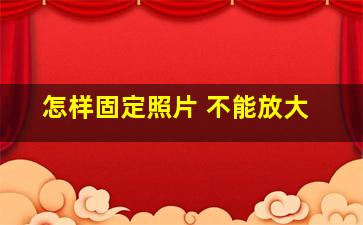 怎样固定照片 不能放大